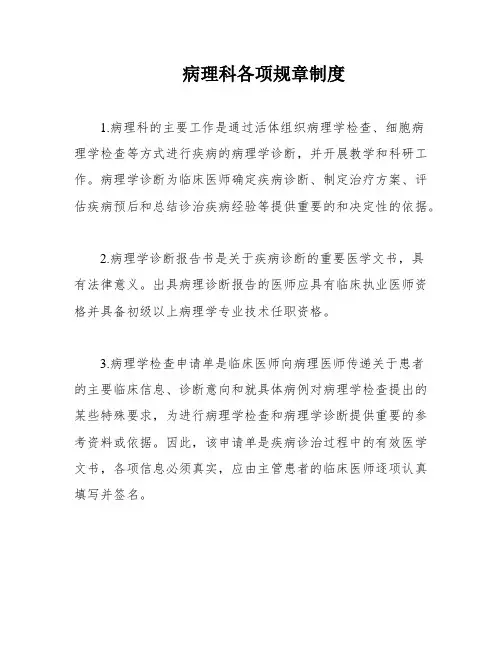 病理科各项规章制度

1.病理科的主要工作是通过活体组织病理学检查、细胞病理学检查等方式进行疾病的病理学诊断，并开展教学和科研工作。病理学诊断为临床医师确定疾病诊断、制定治疗方案、评估疾病预后和总结诊治疾病经验等提供重要的和决定性的依据。

2.病理学诊断报告书是关于疾病诊断的重要医学文书，具有法律意义。出具病理诊断报告的医师应具有临床执业医师资格并具备初级以上病理学专业技术任职资格。

3.病理学检查申请单是临床医师向病理医师传递关于患者的主要临床信息、诊断意向和就具体病例对病理学检查提出的某些特殊要求，为进行病理学检查和病理学诊断提供重要的参考资料或依据。因此，该申请单是疾病诊治过程中的有效医学文书，各项信息必须真实，应由主管患者的临床医师逐项认真填写并签名。